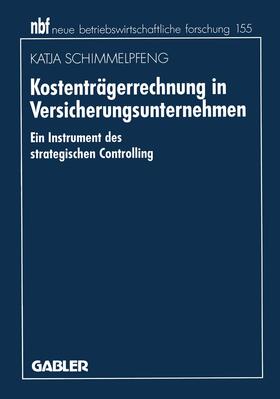 nbf neue betriebswirtschaftliche forschung 155

KATJA SCHIMMELPFENG

Kostenträgerrechnung in Versicherungsunternehmen

Ein Instrument des strategischen Controlling

GABLER